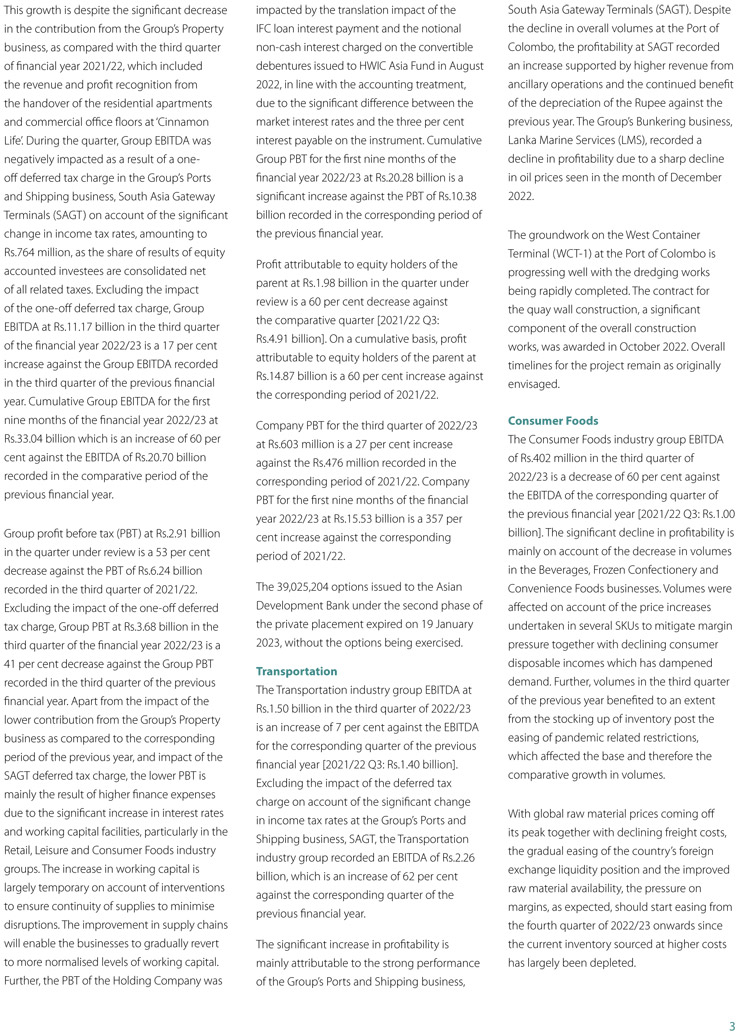 This growth is despite the significant decrease in the contribution from the Group's Property business, as compared with the third quarter of financial year 2021/22, which included the revenue and profit recognition from the handover of the residential apartments and commercial office floors at 'Cinnamon Life'. During the quarter, Group EBITDA was negatively impacted as a result of a one-off deferred tax charge in the Group's Ports and Shipping business, South Asia Gateway Terminals (SAGT) on account of the significant change in income tax rates, amounting to Rs.764 million, as the share of results of equity accounted investees are consolidated net of all related taxes. Excluding the impact of the one-off deferred tax charge, Group EBITDA at Rs.11.17 billion in the third quarter of the financial year 2022/23 is a 17 per cent increase against the Group EBITDA recorded in the third quarter of the previous financial year. Cumulative Group EBITDA for the first nine months of the financial year 2022/23 at Rs.33.04 billion which is an increase of 60 per cent against the EBITDA of Rs.20.70 billion recorded in the comparative period of the previous financial year.

Group profit before tax (PBT) at Rs.2.91 billion in the quarter under review is a 53 per cent decrease against the PBT of Rs.6.24 billion recorded in the third quarter of 2021/22. Excluding the impact of the one-off deferred tax charge, Group PBT at Rs.3.68 billion in the third quarter of the financial year 2022/23 is a 41 per cent decrease against the Group PBT recorded in the third quarter of the previous financial year. Apart from the impact of the lower contribution from the Group's Property business as compared to the corresponding period of the previous year, and impact of the SAGT deferred tax charge, the lower PBT is mainly the result of higher finance expenses due to the significant increase in interest rates and working capital facilities, particularly in the Retail, Leisure and Consumer Foods industry groups. The increase in working capital is largely temporary on account of interventions to ensure continuity of supplies to minimise disruptions. The improvement in supply chains will enable the businesses to gradually revert to more normalised levels of working capital. Further, the PBT of the Holding Company was impacted by the translation impact of the IFC loan interest payment and the notional non-cash interest charged on the convertible debentures issued to HWIC Asia Fund in August 2022, in line with the accounting treatment, due to the significant difference between the market interest rates and the three per cent interest payable on the instrument. Cumulative Group PBT for the first nine months of the financial year 2022/23 at Rs.20.28 billion is a significant increase against the PBT of Rs.10.38 billion recorded in the corresponding period of the previous financial year.

Profit attributable to equity holders of the parent at Rs.1.98 billion in the quarter under review is a 60 per cent decrease against the comparative quarter [2021/22 Q3: Rs.4.91 billion]. On a cumulative basis, profit attributable to equity holders of the parent at Rs.14.87 billion is a 60 per cent increase against the corresponding period of 2021/22.

Company PBT for the third quarter of 2022/23 at Rs.603 million is a 27 per cent increase against the Rs.476 million recorded in the corresponding period of 2021/22. Company PBT for the first nine months of the financial year 2022/23 at Rs.15.53 billion is a 357 per cent increase against the corresponding period of 2021/22.

The 39,025,204 options issued to the Asian Development Bank under the second phase of the private placement expired on 19 January 2023, without the options being exercised.

Transportation
The Transportation industry group EBITDA at Rs.1.50 billion in the third quarter of 2022/23 is an increase of 7 per cent against the EBITDA for the corresponding quarter of the previous financial year [2021/22 Q3: Rs.1.40 billion]. Excluding the impact of the deferred tax charge on account of the significant change in income tax rates at the Group's Ports and Shipping business, SAGT, the Transportation industry group recorded an EBITDA of Rs.2.26 billion, which is an increase of 62 per cent against the corresponding quarter of the previous financial year.

The significant increase in profitability is mainly attributable to the strong performance of the Group's Ports and Shipping business, South Asia Gateway Terminals (SAGT). Despite the decline in overall volumes at the Port of Colombo, the profitability at SAGT recorded an increase supported by higher revenue from ancillary operations and the continued benefit of the depreciation of the Rupee against the previous year. The Group's Bunkering business, Lanka Marine Services (LMS), recorded a decline in profitability due to a sharp decline in oil prices seen in the month of December 2022.

The groundwork on the West Container Terminal (WCT-1) at the Port of Colombo is progressing well with the dredging works being rapidly completed. The contract for the quay wall construction, a significant component of the overall construction works, was awarded in October 2022. Overall timelines for the project remain as originally envisaged.

Consumer Foods
The Consumer Foods industry group EBITDA of Rs.402 million in the third quarter of 2022/23 is a decrease of 60 per cent against the EBITDA of the corresponding quarter of the previous financial year [2021/22 Q3: Rs.1.00 billion]. The significant decline in profitability is mainly on account of the decrease in volumes in the Beverages, Frozen Confectionery and Convenience Foods businesses. Volumes were affected on account of the price increases undertaken in several SKUs to mitigate margin pressure together with declining consumer disposable incomes which has dampened demand. Further, volumes in the third quarter of the previous year benefited to an extent from the stocking up of inventory post the easing of pandemic related restrictions, which affected the base and therefore the comparative growth in volumes.

With global raw material prices coming off its peak together with declining freight costs, the gradual easing of the country's foreign exchange liquidity position and the improved raw material availability, the pressure on margins, as expected, should start easing from the fourth quarter of 2022/23 onwards since the current inventory sourced at higher costs has largely been depleted.

3